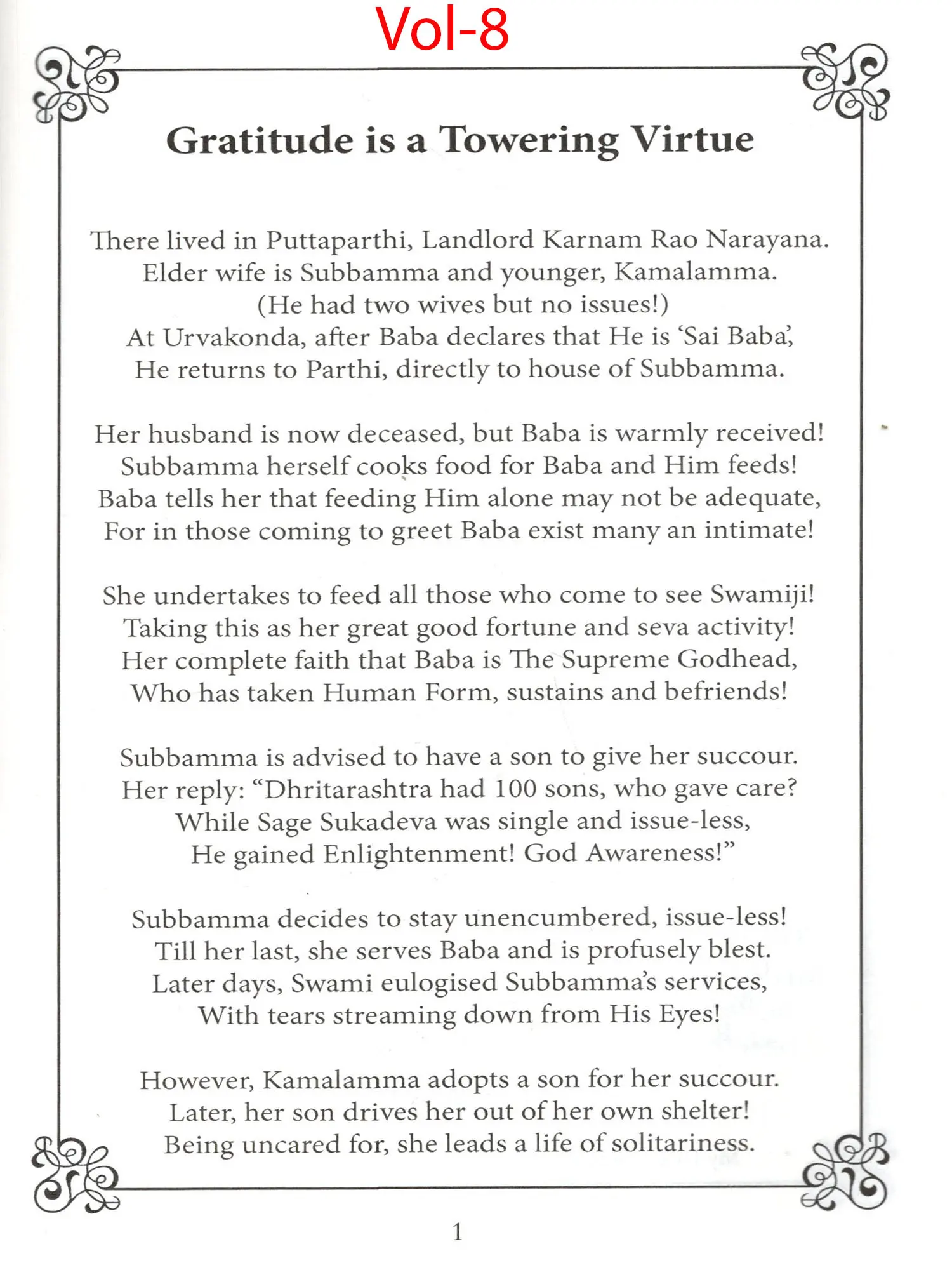 Vol-8

Gratitude is a Towering Virtue

There lived in Puttaparthi, Landlord Karnam Rao Narayana.
Elder wife is Subbamma and younger, Kamalamma.
(He had two wives but no issues!)
At Urvakonda, after Baba declares that He is 'Sai Baba',
He returns to Parthi, directly to house of Subbamma.

Her husband is now deceased, but Baba is warmly received!
Subbamma herself cooks food for Baba and Him feeds!
Baba tells her that feeding Him alone may not be adequate,
For in those coming to greet Baba exist many an intimate!

She undertakes to feed all those who come to see Swamiji!
Taking this as her great good fortune and seva activity!
Her complete faith that Baba is The Supreme Godhead,
Who has taken Human Form, sustains and befriends!

Subbamma is advised to have a son to give her succour.
Her reply: "Dhritarashtra had 100 sons, who gave care?
While Sage Sukadeva was single and issue-less,
He gained Enlightenment! God Awareness!"

Subbamma decides to stay unencumbered, issue-less!
Till her last, she serves Baba and is profusely blest.
Later days, Swami eulogised Subbamma's services,
With tears streaming down from His Eyes!

However, Kamalamma adopts a son for her succour.
Later, her son drives her out of her own shelter!
Being uncared for, she leads a life of solitariness.

1